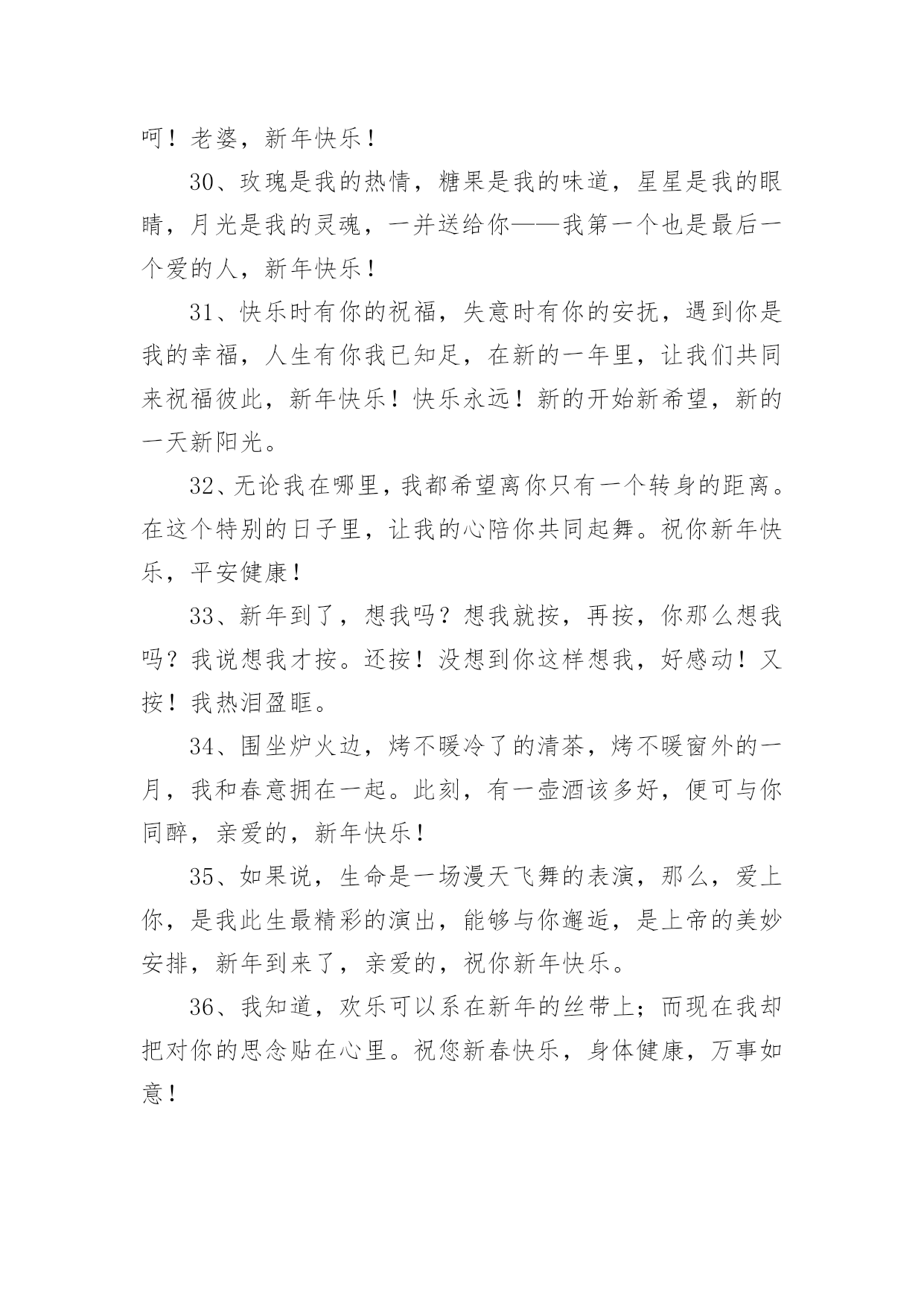 呵！老婆，新年快乐！

30、玫瑰是我的热情，糖果是我的味道，星星是我的眼睛，月光是我的灵魂，一并送给你——我第一个也是最后一个爱的人，新年快乐！

31、快乐时有你的祝福，失意时有你的安抚，遇到你是我的幸福，人生有你我已知足，在新的一年里，让我们共同来祝福彼此，新年快乐！快乐永远！新的开始新希望，新的一天新阳光。

32、无论我在哪里，我都希望离你只有一个转身的距离。在这个特别的日子里，让我的心陪你共同起舞。祝你新年快乐，平安健康！

33、新年到了，想我吗？想我就按，再按，你那么想我吗？我说想我才按。还按！没想到你这样想我，好感动！又按！我热泪盈眶。

34、围坐炉火边，烤不暖冷了的清茶，烤不暖窗外的一月，我和春意拥在一起。此刻，有一壶酒该多好，便可与你同醉，亲爱的，新年快乐！

35、如果说，生命是一场漫天飞舞的表演，那么，爱上你，是我此生最精彩的演出，能够与你邂逅，是上帝的美妙安排，新年到来了，亲爱的，祝你新年快乐。

36、我知道，欢乐可以系在新年的丝带上；而现在我却把对你的思念贴在心里。祝您新春快乐，身体健康，万事如意！